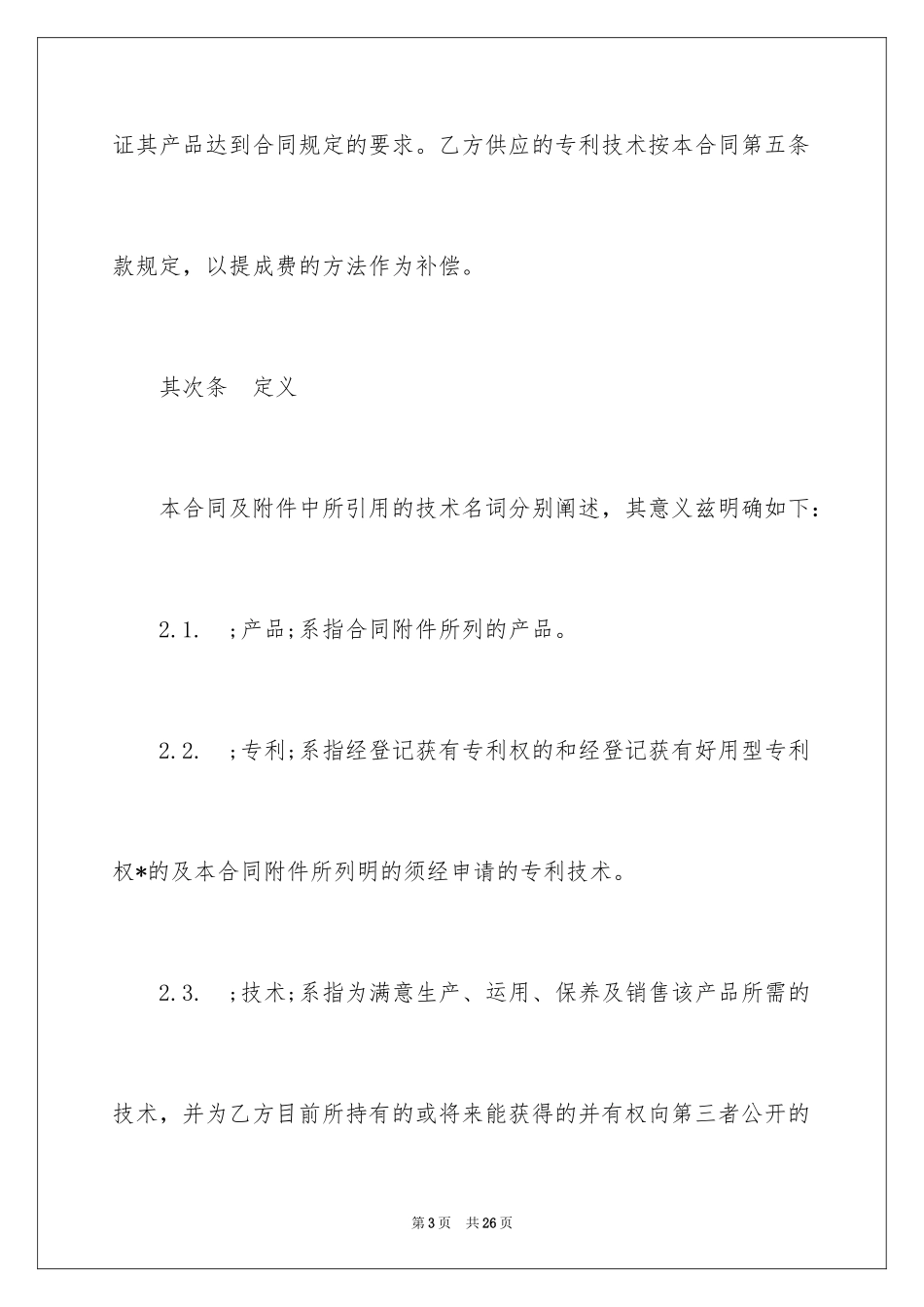 证其产品达到合同规定的要求。乙方供应的专利技术按本合同第五条款规定，以提成费的方法作为补偿。

其次条　定义

本合同及附件中所引用的技术名词分别阐述，其意义兹明确如下：

2.1.　;产品;系指合同附件所列的产品。

2.2.　;专利;系指经登记获有专利权的和经登记获有好用型专利权*的及本合同附件所列明的须经申请的专利技术。

2.3.　;技术;系指为满意生产、运用、保养及销售该产品所需的技术，并为乙方目前所持有的或将来能获得的并有权向第三者公开的

第3页　共26页